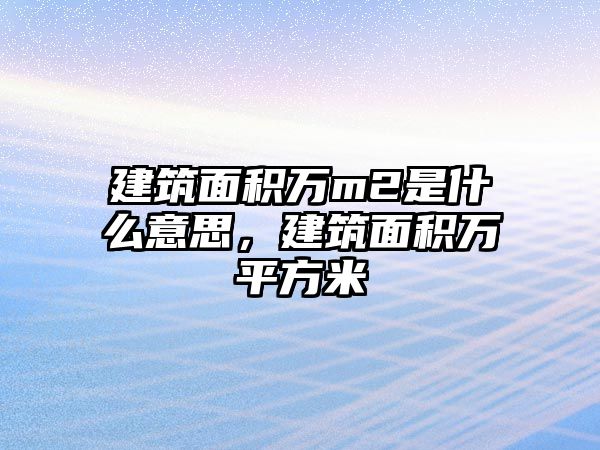 建筑面积万m2是什么意思，建筑面积万平方米